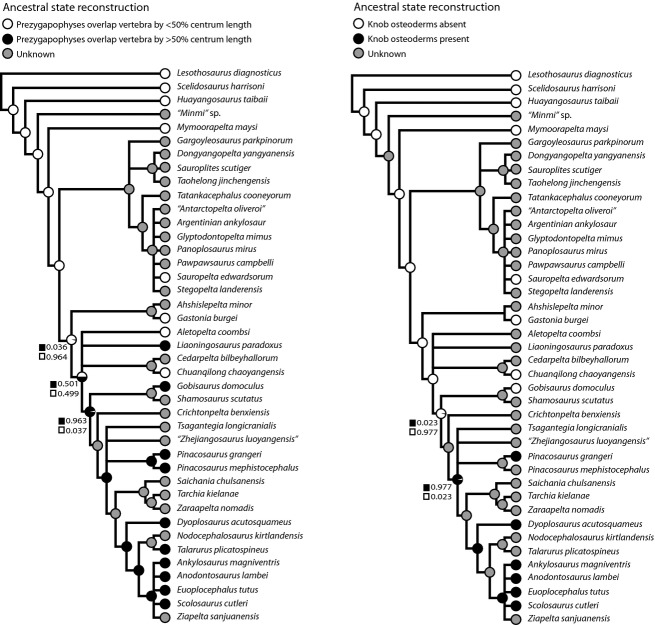 Ancestral state reconstruction
Prezygapophyses overlap vertebra by <50% centrum length
Prezygapophyses overlap vertebra by >50% centrum length
Unknown

Lesothosaurus diagnosticus
Scelidosaurus harrisoni
Huayangosaurus taibaii
"Minmi" sp.
Mymoorapelta maysi
Gargoyleosaurus parkpinorum
Dongyangopelta yangyanensis
Sauroplites scutiger
Taohelong jinchengensis
Tatankacephalus cooneyorum
"Antarctopelta oliveroi"
Argentinian ankylosaur
Glyptodontopelta mimus
Panoplosaurus mirus
Pawpawsaurus campbelli
Sauropelta edwardsorum
Stegopelta landerensis
Ahshislepelta minor
Gastonia burgei
Aletopelta coombsi
Liaoningosaurus paradoxus
Cedarpelta bilbeyhallorum
Chuanqilong chaoyangensis
Gobisaurus domoculus
Shamosaurus scutatus
Crichtonpelta benxiensis
Tsagantegia longicranialis
"Zhejiangosaurus luoyangensis"
Pinacosaurus grangeri
Pinacosaurus mephistocephalus
Saichania chulsanensis
Tarchia kielanae
Zaraapelta nomadis
Dyoplosaurus acutosquameus
Nodocephalosaurus kirtlandensis
Talarurus plicatospineus
Ankylosaurus magniventris
Anodontosaurus lambei
Euoplocephalus tutus
Scolosaurus cutleri
Ziapelta sanjuanensis

0.036
0.964
0.501
0.499
0.963
0.037

Ancestral state reconstruction
Knob osteoderms absent
Knob osteoderms present
Unknown

Lesothosaurus diagnosticus
Scelidosaurus harrisoni
Huayangosaurus taibaii
"Minmi" sp.
Mymoorapelta maysi
Gargoyleosaurus parkpinorum
Dongyangopelta yangyanensis
Sauroplites scutiger
Taohelong jinchengensis
Tatankacephalus cooneyorum
"Antarctopelta oliveroi"
Argentinian ankylosaur
Glyptodontopelta mimus
Panoplosaurus mirus
Pawpawsaurus campbelli
Sauropelta edwardsorum
Stegopelta landerensis
Ahshislepelta minor
Gastonia burgei
Aletopelta coombsi
Liaoningosaurus paradoxus
Cedarpelta bilbeyhallorum
Chuanqilong chaoyangensis
Gobisaurus domoculus
Shamosaurus scutatus
Crichtonpelta benxiensis
Tsagantegia longicranialis
"Zhejiangosaurus luoyangensis"
Pinacosaurus grangeri
Pinacosaurus mephistocephalus
Saichania chulsanensis
Tarchia kielanae
Zaraapelta nomadis
Dyoplosaurus acutosquameus
Nodocephalosaurus kirtlandensis
Talarurus plicatospineus
Ankylosaurus magniventris
Anodontosaurus lambei
Euoplocephalus tutus
Scolosaurus cutleri
Ziapelta sanjuanensis

0.023
0.977
0.977
0.023